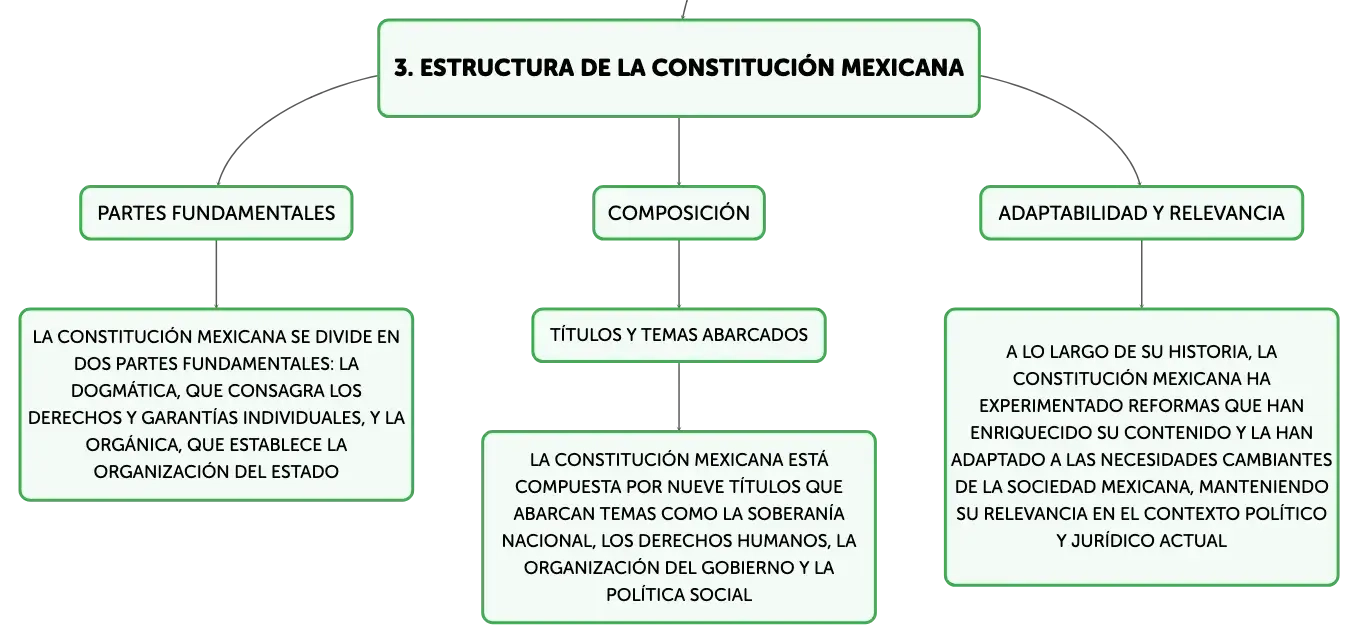 3. ESTRUCTURA DE LA CONSTITUCIÓN MEXICANA

PARTES FUNDAMENTALES

LA CONSTITUCIÓN MEXICANA SE DIVIDE EN DOS PARTES FUNDAMENTALES: LA DOGMÁTICA, QUE CONSAGRA LOS DERECHOS Y GARANTÍAS INDIVIDUALES, Y LA ORGÁNICA, QUE ESTABLECE LA ORGANIZACIÓN DEL ESTADO

COMPOSICIÓN

TÍTULOS Y TEMAS ABARCADOS

LA CONSTITUCIÓN MEXICANA ESTÁ COMPUESTA POR NUEVE TÍTULOS QUE ABARCAN TEMAS COMO LA SOBERANÍA NACIONAL, LOS DERECHOS HUMANOS, LA ORGANIZACIÓN DEL GOBIERNO Y LA POLÍTICA SOCIAL

ADAPTABILIDAD Y RELEVANCIA

A LO LARGO DE SU HISTORIA, LA CONSTITUCIÓN MEXICANA HA EXPERIMENTADO REFORMAS QUE HAN ENRIQUECIDO SU CONTENIDO Y LA HAN ADAPTADO A LAS NECESIDADES CAMBIANTES DE LA SOCIEDAD MEXICANA, MANTENIENDO SU RELEVANCIA EN EL CONTEXTO POLÍTICO Y JURÍDICO ACTUAL